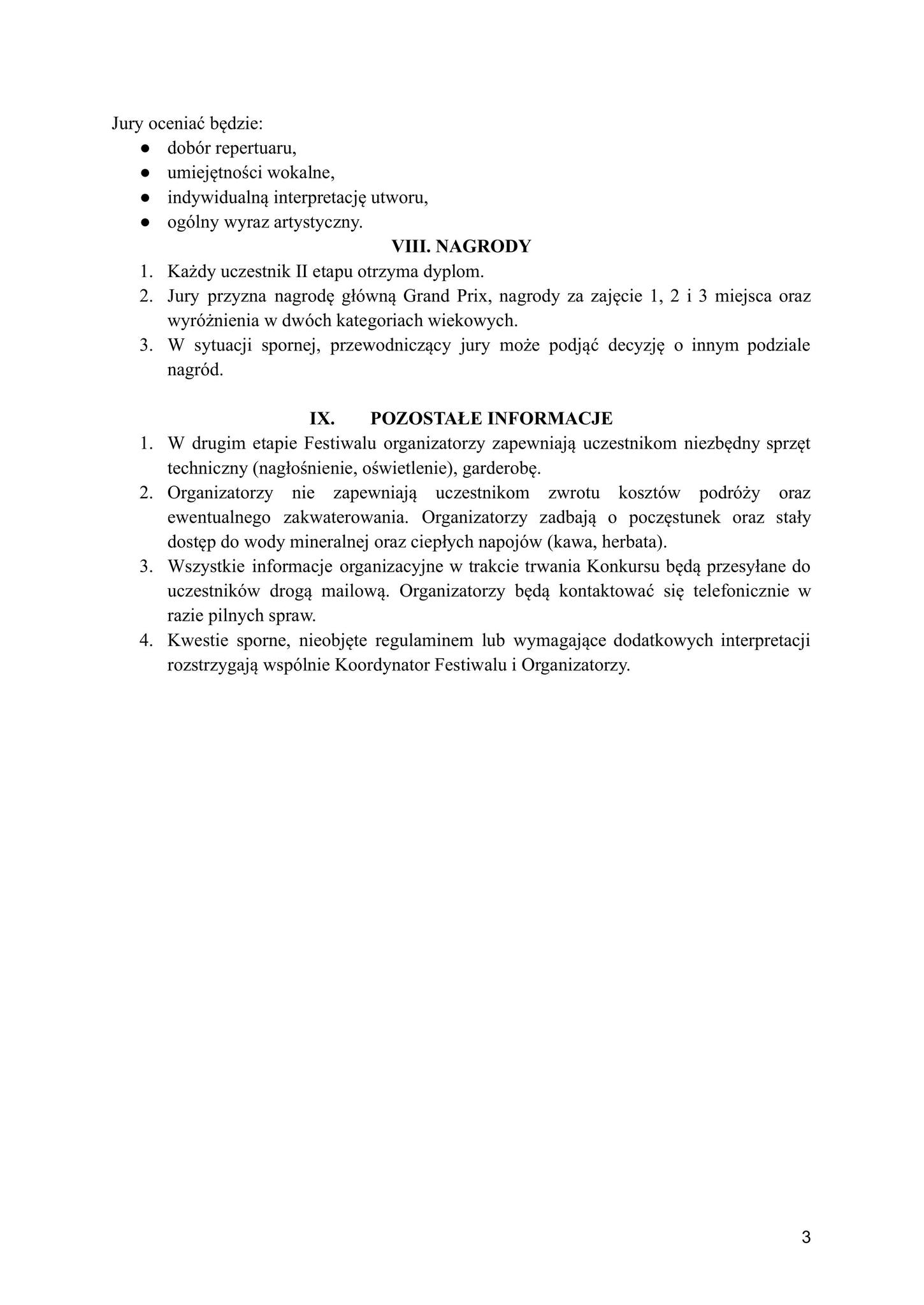 Jury oceniać będzie:
● dobór repertuaru,
● umiejętności wokalne,
● indywidualną interpretację utworu,
● ogólny wyraz artystyczny.

VIII. NAGRODY

1. Każdy uczestnik II etapu otrzyma dyplom.
2. Jury przyzna nagrodę główną Grand Prix, nagrody za zajęcie 1, 2 i 3 miejsca oraz wyróżnienia w dwóch kategoriach wiekowych.
3. W sytuacji spornej, przewodniczący jury może podjąć decyzję o innym podziale nagród.

IX. POZOSTAŁE INFORMACJE

1. W drugim etapie Festiwalu organizatorzy zapewniają uczestnikom niezbędny sprzęt techniczny (nagłośnienie, oświetlenie), garderobę.
2. Organizatorzy nie zapewniają uczestnikom zwrotu kosztów podróży oraz ewentualnego zakwaterowania. Organizatorzy zadbają o poczęstunek oraz stały dostęp do wody mineralnej oraz ciepłych napojów (kawa, herbata).
3. Wszystkie informacje organizacyjne w trakcie trwania Konkursu będą przesyłane do uczestników drogą mailową. Organizatorzy będą kontaktować się telefonicznie w razie pilnych spraw.
4. Kwestie sporne, nieobjęte regulaminem lub wymagające dodatkowych interpretacji rozstrzygają wspólnie Koordynator Festiwalu i Organizatorzy.

3